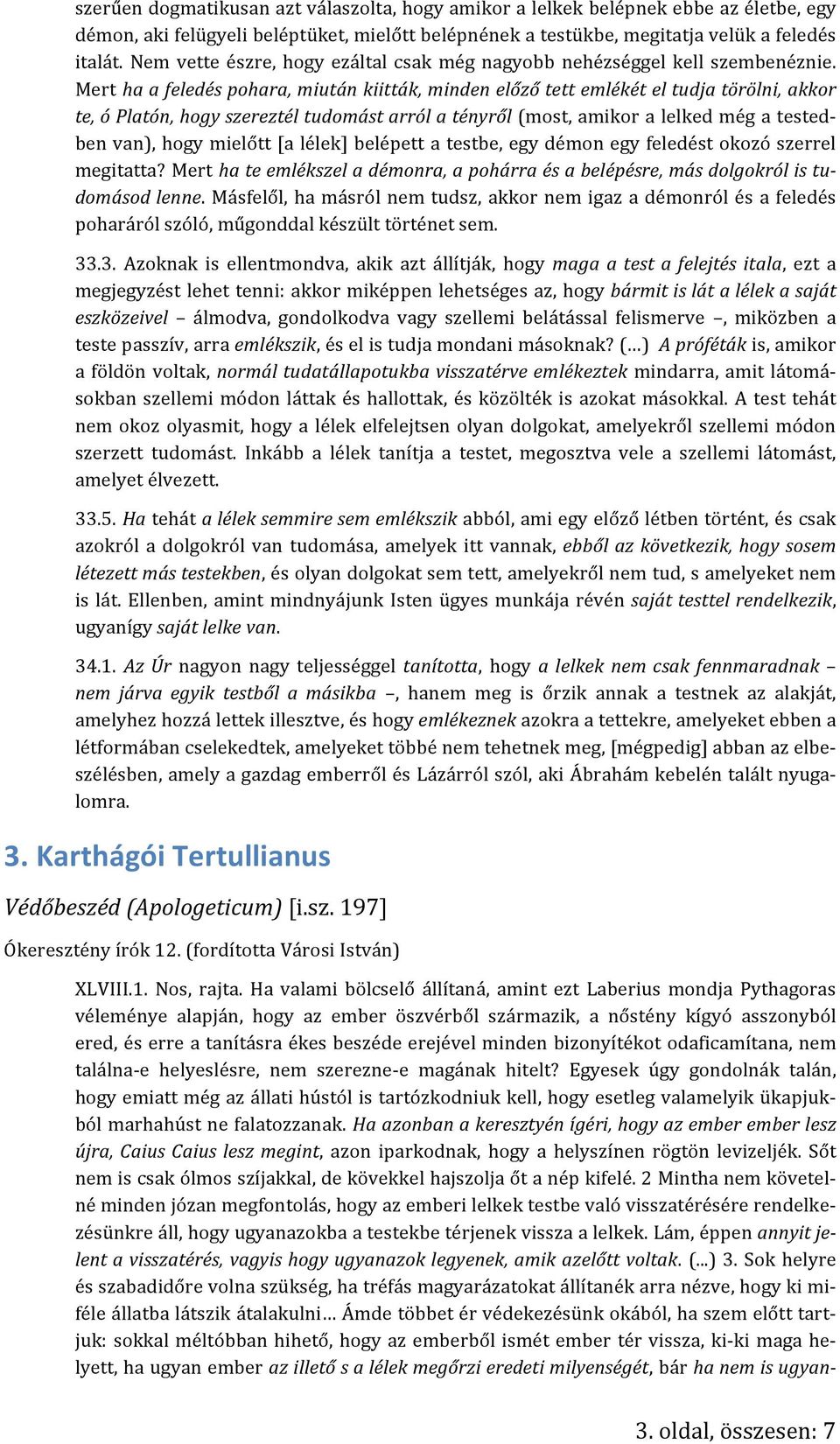 szerűen dogmatikusan azt válaszolta, hogy amikor a lelkek belépnek ebbe az életbe, egy démon, aki felügyeli beléptüket, mielőtt belépnének a testükbe, megitatja velük a feledés italát. Nem vette észre, hogy ezáltal csak még nagyobb nehézséggel kell szembenéznie. Mert ha a feledés pohara, miután kiitták, minden előző tett emlékét el tudja törölni, akkor te, ó Platón, hogy szereztél tudomást arról a tényről (most, amikor a lelked még a testedben van), hogy mielőtt [a lélek] belépett a testbe, egy démon egy feledést okozó szerrel megitatta? Mert ha te emlékszel a démonra, a pohárra és a belépésre, más dolgokról is tudomásod lenne. Másfelől, ha másról nem tudsz, akkor nem igaz a démonról és a feledés poharáról szóló, műgonddal készült történet sem.

33.3. Azoknak is ellentmondva, akik azt állítják, hogy maga a test a felejtés itala, ezt a megjegyzést lehet tenni: akkor miképpen lehetséges az, hogy bármit is lát a lélek a saját eszközeivel – álmodva, gondolkodva vagy szellemi belátással felismerve –, miközben a teste passzív, arra emlékszik, és el is tudja mondani másoknak? (…) A próféták is, amikor a földön voltak, normál tudatállapotukba visszatérve emlékeztek mindarra, amit látomásokban szellemi módon láttak és hallottak, és közölték is azokat másokkal. A test tehát nem okoz olyasmit, hogy a lélek elfelejtsen olyan dolgokat, amelyekről szellemi módon szerzett tudomást. Inkább a lélek tanítja a testet, megosztva vele a szellemi látomást, amelyet élvezett.

33.5. Ha tehát a lélek semmire sem emlékszik abból, ami egy előző létben történt, és csak azokról a dolgokról van tudomása, amelyek itt vannak, ebből az következik, hogy sosem létezett más testekben, és olyan dolgokat sem tett, amelyekről nem tud, s amelyeket nem is lát. Ellenben, amint mindnyájunk Isten ügyes munkája révén saját testtel rendelkezik, ugyanígy saját lelke van.

34.1. Az Úr nagyon nagy teljességgel tanította, hogy a lelkek nem csak fennmaradnak – nem járva egyik testből a másikba –, hanem meg is őrzik annak a testnek az alakját, amelyhez hozzá lettek illesztve, és hogy emlékeznek azokra a tettekre, amelyeket ebben a létformában cselekedtek, amelyeket többé nem tehetnek meg, [mégpedig] abban az elbeszélésben, amely a gazdag emberről és Lázárról szól, aki Ábrahám kebelén talált nyugalomra.

3. Karthágói Tertullianus

Védőbeszéd (Apologeticum) [i.sz. 197]

Ókeresztény írók 12. (fordította Városi István)

XLVIII.1. Nos, rajta. Ha valami bölcselő állítaná, amint ezt Laberius mondja Pythagoras véleménye alapján, hogy az ember öszvérből származik, a nőstény kígyó asszonyból ered, és erre a tanításra ékes beszéde erejével minden bizonyítékot odaficamítana, nem találna-e helyeslésre, nem szerezne-e magának hitelt? Egyesek úgy gondolnák talán, hogy emiatt még az állati hústól is tartózkodniuk kell, hogy esetleg valamelyik ükapjukból marhahúst ne falatozzanak. Ha azonban a keresztyén ígéri, hogy az ember ember lesz újra, Caius Caius lesz megint, azon iparkodnak, hogy a helyszínen rögtön levizeljék. Sőt nem is csak ólmos szíjakkal, de kövekkel hajszolja őt a nép kifelé. 2 Mintha nem követelné minden józan megfontolás, hogy az emberi lelkek testbe való visszatérésére rendelkezésünkre áll, hogy ugyanazokba a testekbe térjenek vissza a lelkek. Lám, éppen annyit jelent a visszatérés, vagyis hogy ugyanazok legyenek, amik azelőtt voltak. (...) 3. Sok helyre és szabadidőre volna szükség, ha tréfás magyarázatokat állítanék arra nézve, hogy ki miféle állatba látszik átalakulni… Ámde többet ér védekezésünk okából, ha szem előtt tartjuk: sokkal méltóbban hihető, hogy az emberből ismét ember tér vissza, ki-ki maga helyett, ha ugyan ember az illető s a lélek megőrzi eredeti milyenségét, bár ha nem is ugyan-

3. oldal, összesen: 7